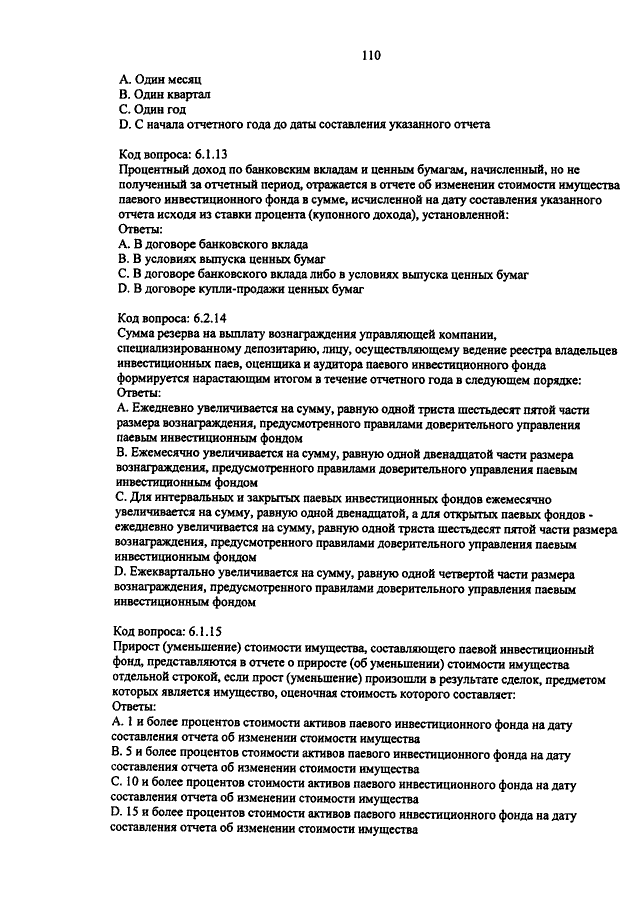 110

A. Один месяц
B. Один квартал
C. Один год
D. С начала отчетного года до даты составления указанного отчета

Код вопроса: 6.1.13
Процентный доход по банковским вкладам и ценным бумагам, начисленный, но не полученный за отчетный период, отражается в отчете об изменении стоимости имущества паевого инвестиционного фонда в сумме, исчисленной на дату составления указанного отчета исходя из ставки процента (купонного дохода), установленной:
Ответы:
A. В договоре банковского вклада
B. В условиях выпуска ценных бумаг
C. В договоре банковского вклада либо в условиях выпуска ценных бумаг
D. В договоре купли-продажи ценных бумаг

Код вопроса: 6.2.14
Сумма резерва на выплату вознаграждения управляющей компании, специализированному депозитарию, лицу, осуществляющему ведение реестра владельцев инвестиционных паев, оценщика и аудитора паевого инвестиционного фонда формируется нарастающим итогом в течение отчетного года в следующем порядке:
Ответы:
A. Ежедневно увеличивается на сумму, равную одной триста шестьдесят пятой части размера вознаграждения, предусмотренного правилами доверительного управления паевым инвестиционным фондом
B. Ежемесячно увеличивается на сумму, равную одной двенадцатой части размера вознаграждения, предусмотренного правилами доверительного управления паевым инвестиционным фондом
C. Для интервальных и закрытых паевых инвестиционных фондов ежемесячно увеличивается на сумму, равную одной двенадцатой, а для открытых паевых фондов - ежедневно увеличивается на сумму, равную одной триста шестьдесят пятой части размера вознаграждения, предусмотренного правилами доверительного управления паевым инвестиционным фондом
D. Ежеквартально увеличивается на сумму, равную одной четвертой части размера вознаграждения, предусмотренного правилами доверительного управления паевым инвестиционным фондом

Код вопроса: 6.1.15
Прирост (уменьшение) стоимости имущества, составляющего паевой инвестиционный фонд, представляются в отчете о приросте (об уменьшении) стоимости имущества отдельной строкой, если прост (уменьшение) произошли в результате сделок, предметом которых является имущество, оценочная стоимость которого составляет:
Ответы:
A. 1 и более процентов стоимости активов паевого инвестиционного фонда на дату составления отчета об изменении стоимости имущества
B. 5 и более процентов стоимости активов паевого инвестиционного фонда на дату составления отчета об изменении стоимости имущества
C. 10 и более процентов стоимости активов паевого инвестиционного фонда на дату составления отчета об изменении стоимости имущества
D. 15 и более процентов стоимости активов паевого инвестиционного фонда на дату составления отчета об изменении стоимости имущества